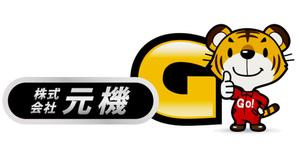 株式会社 元機

G

Go!